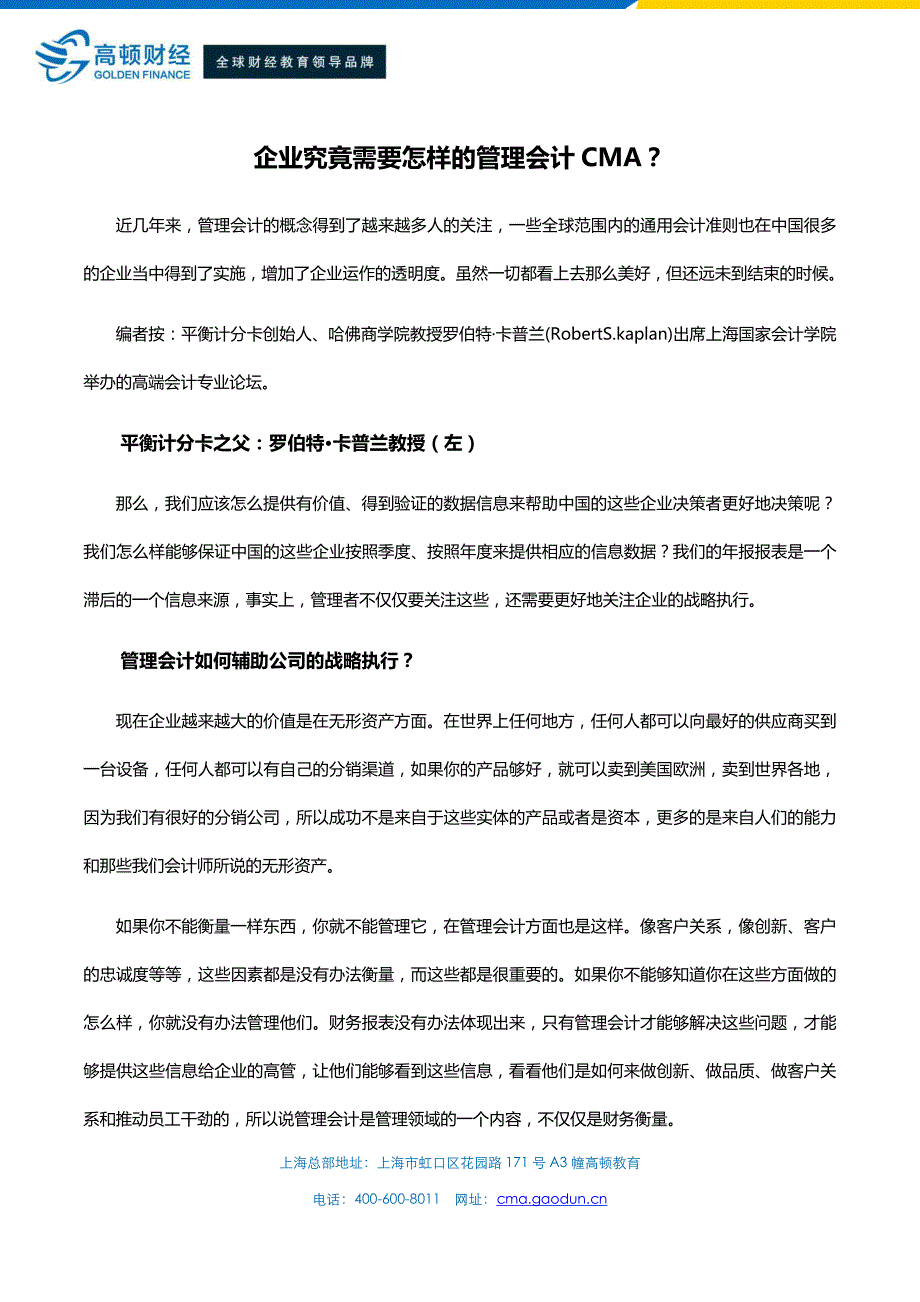 高顿财经
GOLDEN FINANCE
全球财经教育领导品牌

企业究竟需要怎样的管理会计 CMA？

近几年来，管理会计的概念得到了越来越多人的关注，一些全球范围内的通用会计准则也在中国很多的企业当中得到了实施，增加了企业运作的透明度。虽然一切都看上去那么美好，但还远未到结束的时候。

编者按：平衡计分卡创始人、哈佛商学院教授罗伯特·卡普兰(RobertS.kaplan)出席上海国家会计学院举办的高端会计专业论坛。

平衡计分卡之父：罗伯特•卡普兰教授（左）

那么，我们应该怎么提供有价值、得到验证的数据信息来帮助中国的这些企业决策者更好地决策呢？我们怎么样能够保证中国的这些企业按照季度、按照年度来提供相应的信息数据？我们的年报报表是一个滞后的一个信息来源，事实上，管理者不仅仅要关注这些，还需要更好地关注企业的战略执行。

管理会计如何辅助公司的战略执行？

现在企业越来越大的价值是在无形资产方面。在世界上任何地方，任何人都可以向最好的供应商买到一台设备，任何人都可以有自己的分销渠道，如果你的产品够好，就可以卖到美国欧洲，卖到世界各地，因为我们有很好的分销公司，所以成功不是来自于这些实体的产品或者是资本，更多的是来自人们的能力和那些我们会计师所说的无形资产。

如果你不能衡量一样东西，你就不能管理它，在管理会计方面也是这样。像客户关系，像创新、客户的忠诚度等等，这些因素都是没有办法衡量，而这些都是很重要的。如果你不能够知道你在这些方面做的怎么样，你就没有办法管理他们。财务报表没有办法体现出来，只有管理会计才能够解决这些问题，才能够提供这些信息给企业的高管，让他们能够看到这些信息，看看他们是如何来做创新、做品质、做客户关系和推动员工干劲的，所以说管理会计是管理领域的一个内容，不仅仅是财务衡量。

上海总部地址：上海市虹口区花园路 171 号 A3 幢高顿教育

电话：400-600-8011　网址：cma.gaodun.cn